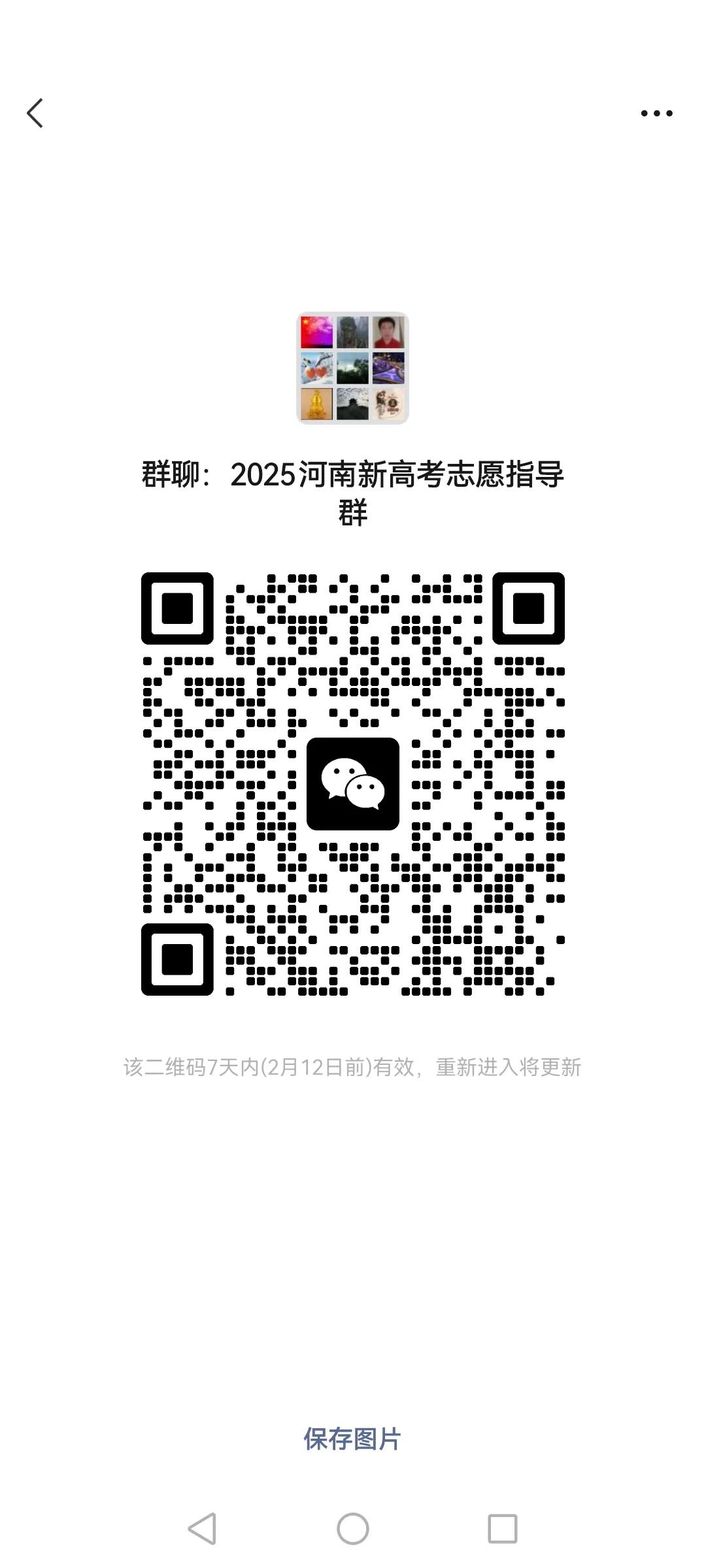 群聊：2025河南新高考志愿指导群

该二维码7天内(2月12日前)有效，重新进入将更新

保存图片